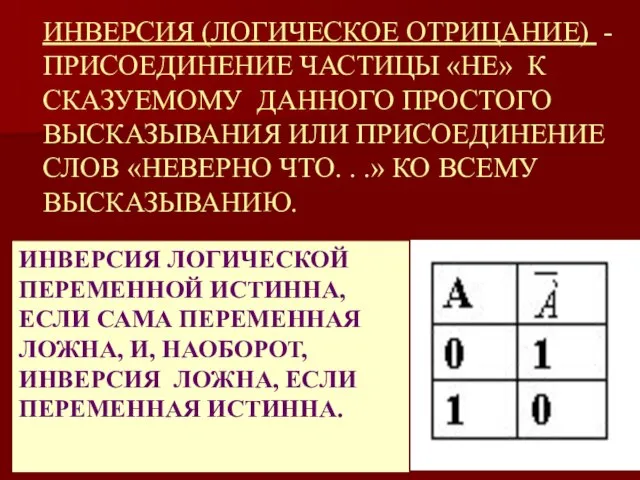 ИНВЕРСИЯ (ЛОГИЧЕСКОЕ ОТРИЦАНИЕ) - ПРИСОЕДИНЕНИЕ ЧАСТИЦЫ «НЕ» К СКАЗУЕМОМУ ДАННОГО ПРОСТОГО ВЫСКАЗЫВАНИЯ ИЛИ ПРИСОЕДИНЕНИЕ СЛОВ «НЕВЕРНО ЧТО. . .» КО ВСЕМУ ВЫСКАЗЫВАНИЮ.

ИНВЕРСИЯ ЛОГИЧЕСКОЙ ПЕРЕМЕННОЙ ИСТИННА, ЕСЛИ САМА ПЕРЕМЕННАЯ ЛОЖНА, И, НАОБОРОТ, ИНВЕРСИЯ ЛОЖНА, ЕСЛИ ПЕРЕМЕННАЯ ИСТИННА.

| A | $\bar{A}$ |
|---|---|
| 0 | 1 |
| 1 | 0 |